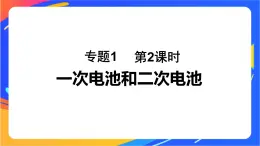 专题1　第2课时

一次电池和二次电池